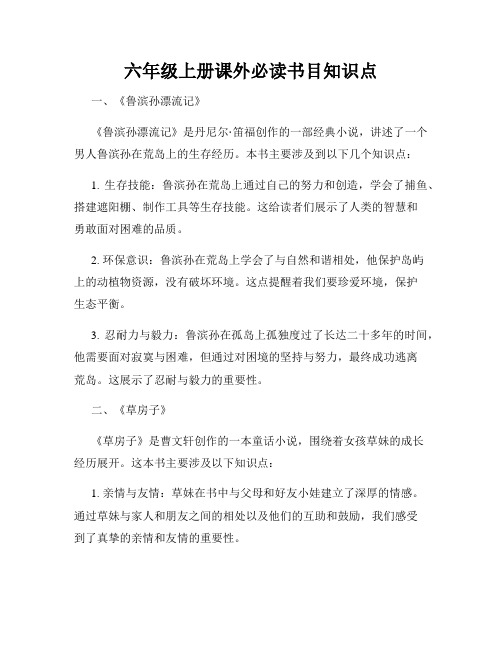 六年级上册课外必读书目知识点

一、《鲁滨孙漂流记》

《鲁滨孙漂流记》是丹尼尔·笛福创作的一部经典小说，讲述了一个男人鲁滨孙在荒岛上的生存经历。本书主要涉及到以下几个知识点：

1. 生存技能：鲁滨孙在荒岛上通过自己的努力和创造，学会了捕鱼、搭建遮阳棚、制作工具等生存技能。这给读者们展示了人类的智慧和勇敢面对困难的品质。

2. 环保意识：鲁滨孙在荒岛上学会了与自然和谐相处，他保护岛屿上的动植物资源，没有破坏环境。这点提醒着我们要珍爱环境，保护生态平衡。

3. 忍耐力与毅力：鲁滨孙在孤岛上孤独度过了长达二十多年的时间，他需要面对寂寞与困难，但通过对困境的坚持与努力，最终成功逃离荒岛。这展示了忍耐与毅力的重要性。

二、《草房子》

《草房子》是曹文轩创作的一本童话小说，围绕着女孩草妹的成长经历展开。这本书主要涉及以下知识点：

1. 亲情与友情：草妹在书中与父母和好友小娃建立了深厚的情感。通过草妹与家人和朋友之间的相处以及他们的互助和鼓励，我们感受到了真挚的亲情和友情的重要性。